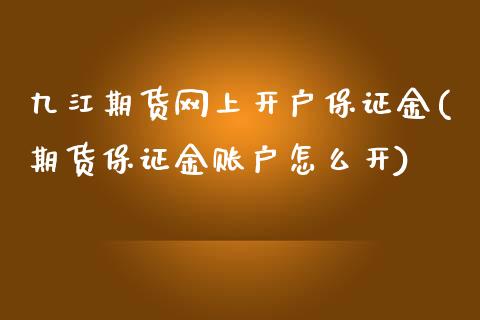 九江期货网上开户保证金(期货保证金账户怎么开)